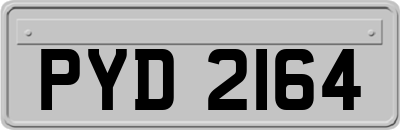 PYD 2164